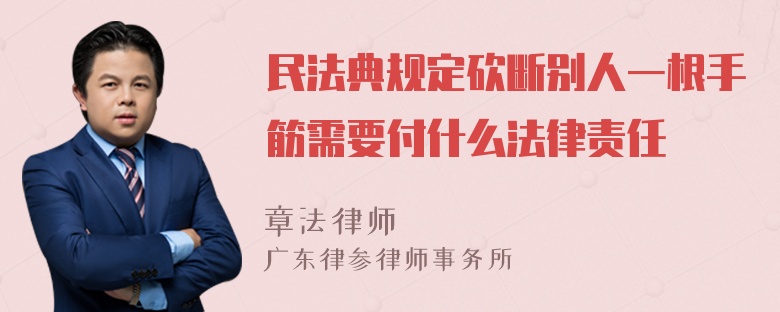 民法典规定砍断别人一根手筋需要付什么法律责任

章法律师

广东律参律师事务所